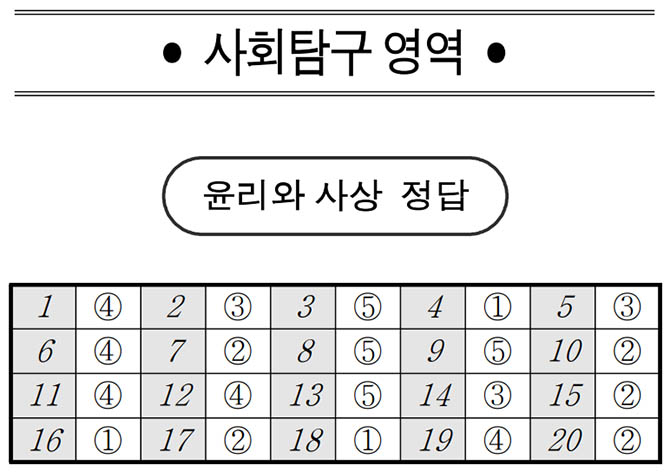 • 사회탐구 영역 •

윤리와 사상 정답

| 1 | ④ | 2 | ③ | 3 | ⑤ | 4 | ① | 5 | ③ |
|---|---|---|---|---|---|---|---|---|---|
| 6 | ④ | 7 | ② | 8 | ⑤ | 9 | ⑤ | 10 | ② |
| 11 | ④ | 12 | ④ | 13 | ⑤ | 14 | ③ | 15 | ② |
| 16 | ① | 17 | ② | 18 | ① | 19 | ④ | 20 | ② |